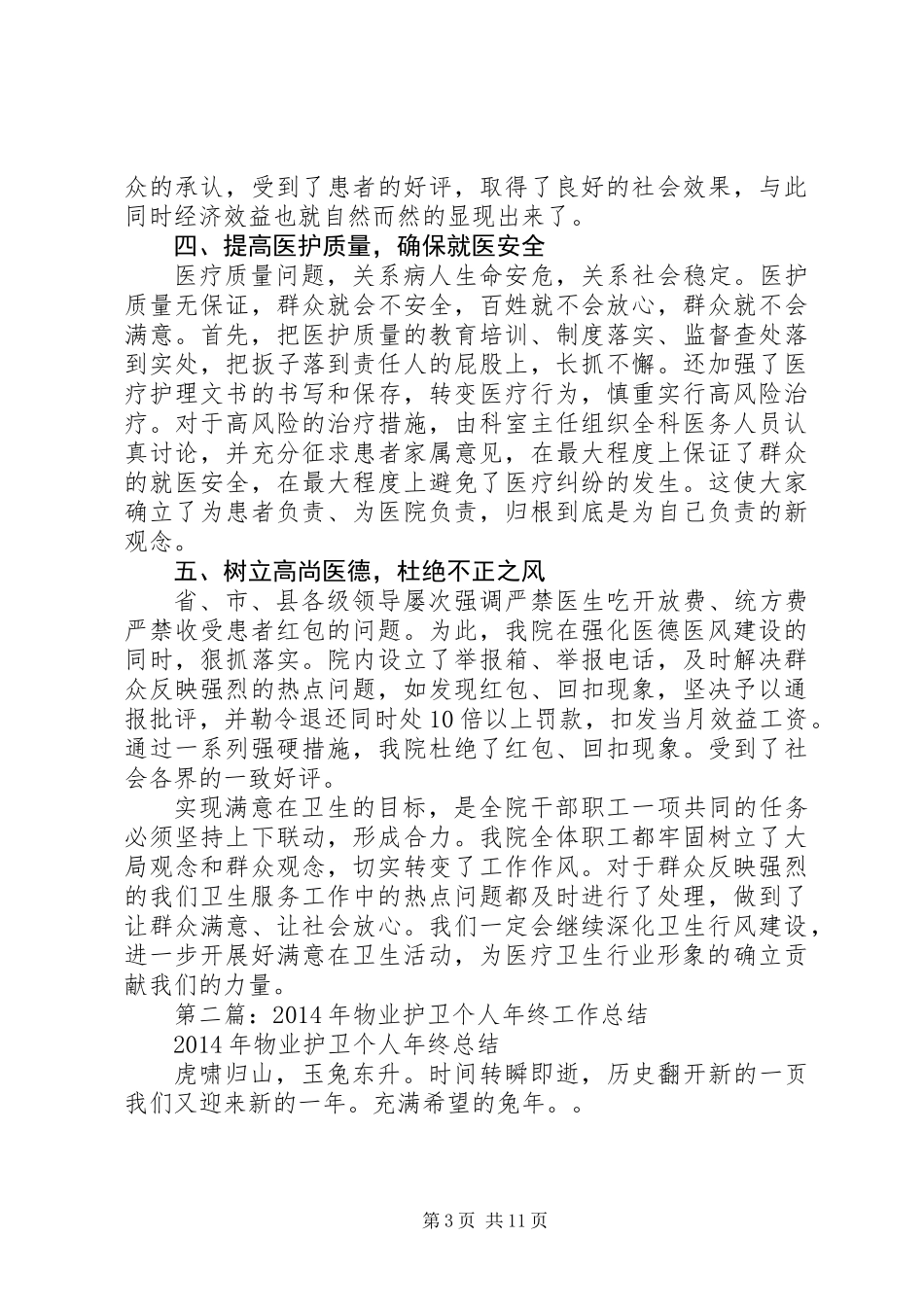 众的承认，受到了患者的好评，取得了良好的社会效果，与此同时经济效益也就自然而然的显现出来了。

四、提高医护质量，确保就医安全

医疗质量问题，关系病人生命安危，关系社会稳定。医护质量无保证，群众就会不安全，百姓就不会放心，群众就不会满意。首先，把医护质量的教育培训、制度落实、监督查处落到实处，把扳子落到责任人的屁股上，长抓不懈。还加强了医疗护理文书的书写和保存，转变医疗行为，慎重实行高风险治疗。对于高风险的治疗措施，由科室主任组织全科医务人员认真讨论，并充分征求患者家属意见，在最大程度上保证了群众的就医安全，在最大程度上避免了医疗纠纷的发生。这使大家确立了为患者负责、为医院负责，归根到底是为自己负责的新观念。

五、树立高尚医德，杜绝不正之风

省、市、县各级领导屡次强调严禁医生吃开放费、统方费严禁收受患者红包的问题。为此，我院在强化医德医风建设的同时，狠抓落实。院内设立了举报箱、举报电话，及时解决群众反映强烈的热点问题，如发现红包、回扣现象，坚决予以通报批评，并勒令退还同时处10倍以上罚款，扣发当月效益工资。通过一系列强硬措施，我院杜绝了红包、回扣现象。受到了社会各界的一致好评。

实现满意在卫生的目标，是全院干部职工一项共同的任务必须坚持上下联动，形成合力。我院全体职工都牢固树立了大局观念和群众观念，切实转变了工作作风。对于群众反映强烈的我们卫生服务工作中的热点问题都及时进行了处理，做到了让群众满意、让社会放心。我们一定会继续深化卫生行风建设，进一步开展好满意在卫生活动，为医疗卫生行业形象的确立贡献我们的力量。

第二篇：2014年物业护卫个人年终工作总结

2014年物业护卫个人年终总结

虎啸归山，玉兔东升。时间转瞬即逝，历史翻开新的一页我们又迎来新的一年。充满希望的兔年。。

第3页 共11页